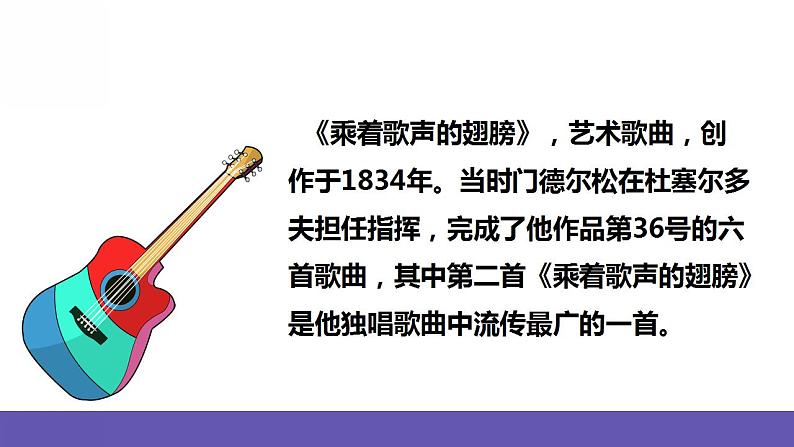 《乘着歌声的翅膀》，艺术歌曲，创作于1834年。当时门德尔松在杜塞尔多夫担任指挥，完成了他作品第36号的六首歌曲，其中第二首《乘着歌声的翅膀》是他独唱歌曲中流传最广的一首。